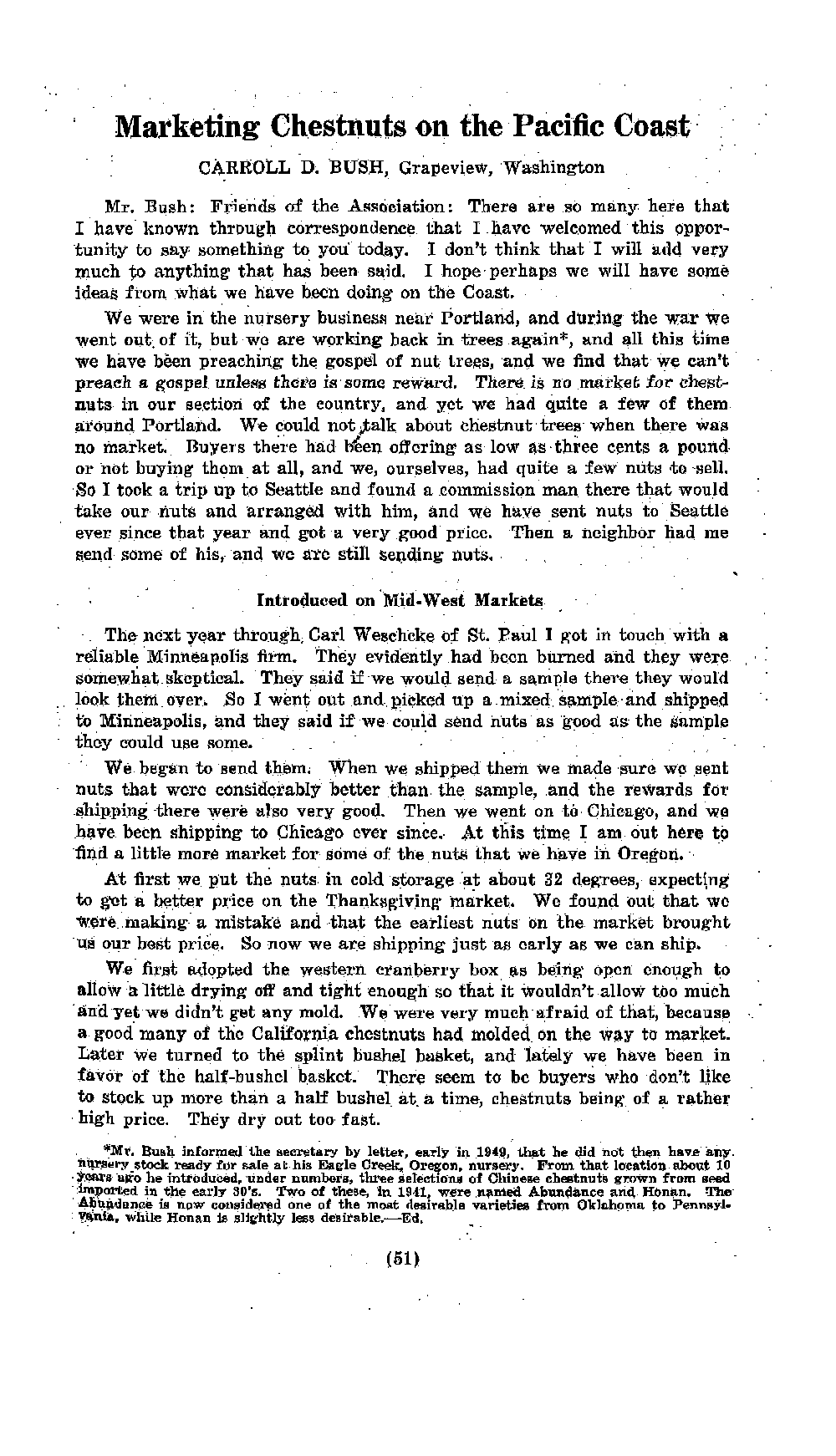 Marketing Chestnuts on the Pacific Coast

CARROLL D. BUSH, Grapeview, Washington

Mr. Bush: Friends of the Association: There are so many here that I have known through correspondence that I have welcomed this opportunity to say something to you today. I don't think that I will add very much to anything that has been said. I hope perhaps we will have some ideas from what we have been doing on the Coast.

We were in the nursery business near Portland, and during the war we went out of it, but we are working back in trees again*, and all this time we have been preaching the gospel of nut trees, and we find that we can't preach a gospel unless there is some reward. There is no market for chestnuts in our section of the country, and yet we had quite a few of them around Portland. We could not talk about chestnut trees when there was no market. Buyers there had been offering as low as three cents a pound or not buying them at all, and we, ourselves, had quite a few nuts to sell. So I took a trip up to Seattle and found a commission man there that would take our nuts and arranged with him, and we have sent nuts to Seattle ever since that year and got a very good price. Then a neighbor had me send some of his, and we are still sending nuts.

Introduced on Mid-West Markets

The next year through Carl Weschcke of St. Paul I got in touch with a reliable Minneapolis firm. They evidently had been burned and they were somewhat skeptical. They said if we would send a sample there they would look them over. So I went out and picked up a mixed sample and shipped to Minneapolis, and they said if we could send nuts as good as the sample they could use some.

We began to send them. When we shipped them we made sure we sent nuts that were considerably better than the sample, and the rewards for shipping there were also very good. Then we went on to Chicago, and we have been shipping to Chicago ever since. At this time I am out here to find a little more market for some of the nuts that we have in Oregon.

At first we put the nuts in cold storage at about 32 degrees, expecting to get a better price on the Thanksgiving market. We found out that we were making a mistake and that the earliest nuts on the market brought us our best price. So now we are shipping just as early as we can ship.

We first adopted the western cranberry box as being open enough to allow a little drying off and tight enough so that it wouldn't allow too much and yet we didn't get any mold. We were very much afraid of that, because a good many of the California chestnuts had molded on the way to market. Later we turned to the splint bushel basket, and lately we have been in favor of the half-bushel basket. There seem to be buyers who don't like to stock up more than a half bushel at a time, chestnuts being of a rather high price. They dry out too fast.

*Mr. Bush informed the secretary by letter, early in 1949, that he did not then have any nursery stock ready for sale at his Eagle Creek, Oregon, nursery. From that location about 10 years ago he introduced, under numbers, three selections of Chinese chestnuts grown from seed imported in the early 30's. Two of these, in 1941, were named Abundance and Honan. The Abundance is now considered one of the most desirable varieties from Oklahoma to Pennsylvania, while Honan is slightly less desirable.—Ed.

(51)